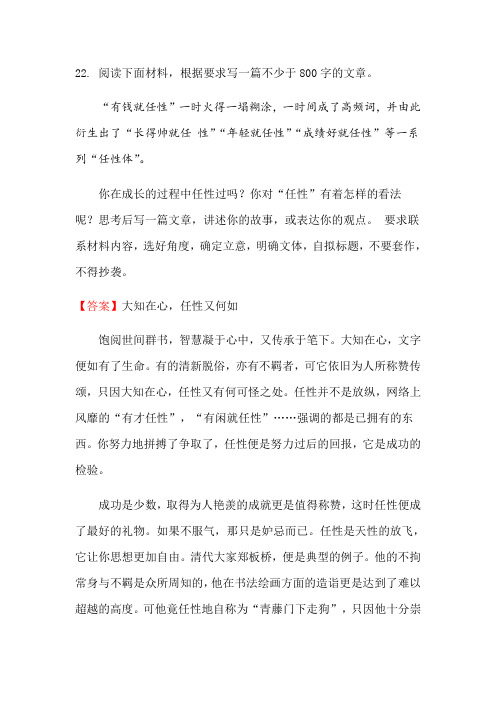 22. 阅读下面材料，根据要求写一篇不少于 800 字的文章。

“有钱就任性”一时火得一塌糊涂，一时间成了高频词，并由此衍生出了“长得帅就任 性”“年轻就任性”“成绩好就任性”等一系列“任性体”。

你在成长的过程中任性过吗？你对“任性”有着怎样的看法呢？思考后写一篇文章，讲述你的故事，或表达你的观点。 要求联系材料内容，选好角度，确定立意，明确文体，自拟标题，不要套作，不得抄袭。

【答案】大知在心，任性又何如

饱阅世间群书，智慧凝于心中，又传承于笔下。大知在心，文字便如有了生命。有的清新脱俗，亦有不羁者，可它依旧为人所称赞传颂，只因大知在心，任性又有何可怪之处。任性并不是放纵，网络上风靡的“有才任性”，“有闲就任性”……强调的都是已拥有的东西。你努力地拼搏了争取了，任性便是努力过后的回报，它是成功的检验。

成功是少数，取得为人艳羡的成就更是值得称赞，这时任性便成了最好的礼物。如果不服气，那只是妒忌而已。任性是天性的放飞，它让你思想更加自由。清代大家郑板桥，便是典型的例子。他的不拘常身与不羁是众所周知的，他在书法绘画方面的造诣更是达到了难以超越的高度。可他竟任性地自称为“青藤门下走狗”，只因他十分崇